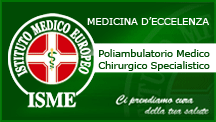 ISTITUTO MEDICO EUROPEO
ISME

MEDICINA D'ECCELENZA

Poliambulatorio Medico Chirurgico Specialistico

Ci prendiamo cura della tua salute